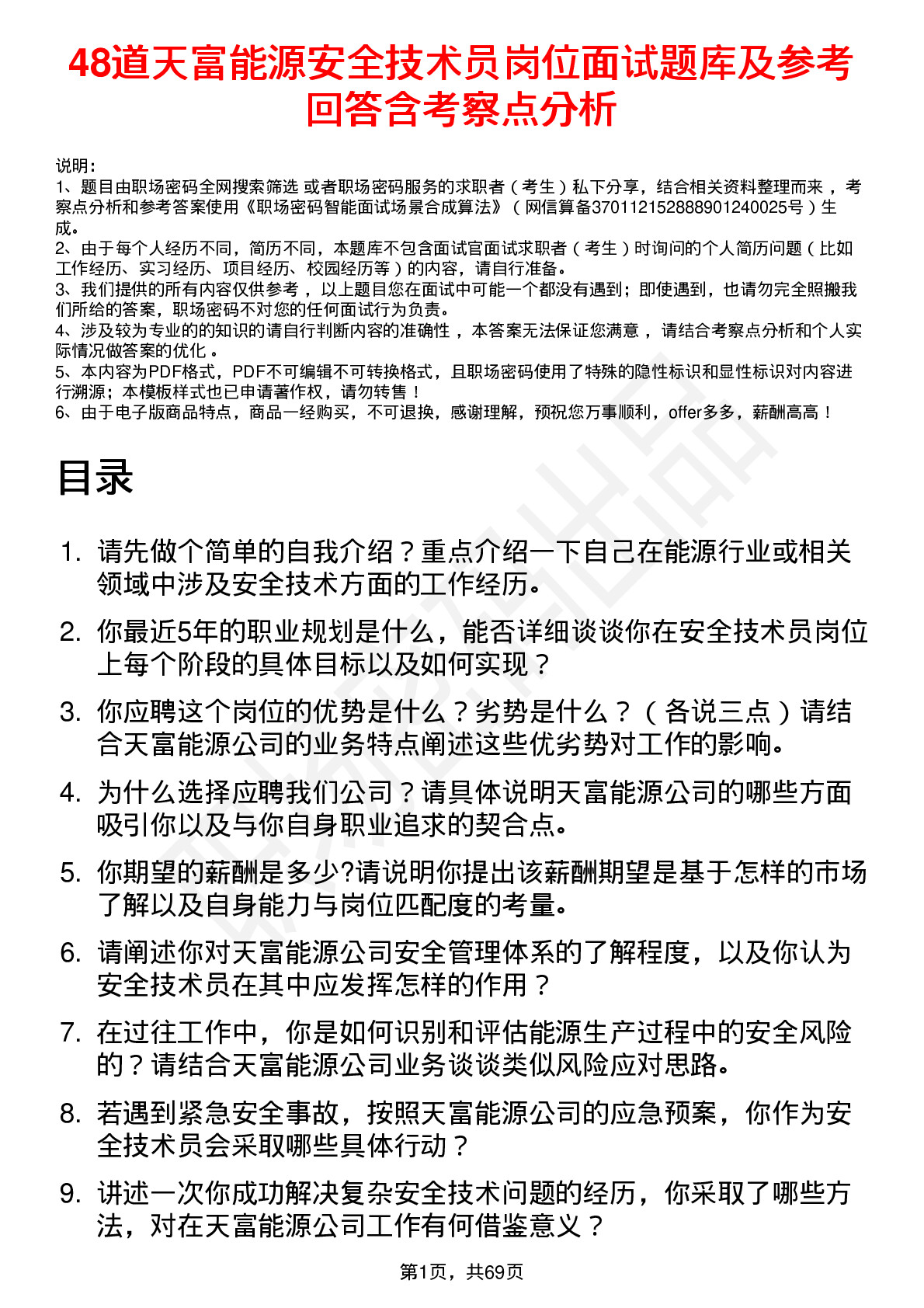 48道天富能源安全技术员岗位面试题库及参考回答含考察点分析

说明：
1、题目由职场密码全网搜索筛选 或者职场密码服务的求职者（考生）私下分享，结合相关资料整理而来，考察点分析和参考答案使用《职场密码智能面试场景合成算法》（网信算备370112152888901240025号）生成。
2、由于每个人经历不同，简历不同，本题库不包含面试官面试求职者（考生）时询问的个人简历问题（比如工作经历、实习经历、项目经历、校园经历等）的内容，请自行准备。
3、我们提供的所有内容仅供参考，以上题目您在面试中可能一个都没有遇到；即使遇到，也请勿完全照搬我们所给的答案，职场密码不对您的任何面试行为负责。
4、涉及较为专业的的知识的请自行判断内容的准确性，本答案无法保证您满意，请结合考察点分析和个人实际情况做答案的优化。
5、本内容为PDF格式，PDF不可编辑不可转换格式，且职场密码使用了特殊的隐性标识和显性标识对内容进行溯源；本模板样式也已申请著作权，请勿转售！
6、由于电子版商品特点，商品一经购买，不可退换，感谢理解，预祝您万事顺利，offer多多，薪酬高高！

目录

1. 请先做个简单的自我介绍？重点介绍一下自己在能源行业或相关领域中涉及安全技术方面的工作经历。
2. 你最近5年的职业规划是什么，能否详细谈谈你在安全技术员岗位上每个阶段的具体目标以及如何实现？
3. 你应聘这个岗位的优势是什么？劣势是什么？（各说三点）请结合天富能源公司的业务特点阐述这些优劣势对工作的影响。
4. 为什么选择应聘我们公司？请具体说明天富能源公司的哪些方面吸引你以及与你自身职业追求的契合点。
5. 你期望的薪酬是多少?请说明你提出该薪酬期望是基于怎样的市场了解以及自身能力与岗位匹配度的考量。
6. 请阐述你对天富能源公司安全管理体系的了解程度，以及你认为安全技术员在其中应发挥怎样的作用？
7. 在过往工作中，你是如何识别和评估能源生产过程中的安全风险的？请结合天富能源公司业务谈谈类似风险应对思路。
8. 若遇到紧急安全事故，按照天富能源公司的应急预案，你作为安全技术员会采取哪些具体行动？
9. 讲述一次你成功解决复杂安全技术问题的经历，你采取了哪些方法，对在天富能源公司工作有何借鉴意义？

第1页，共69页